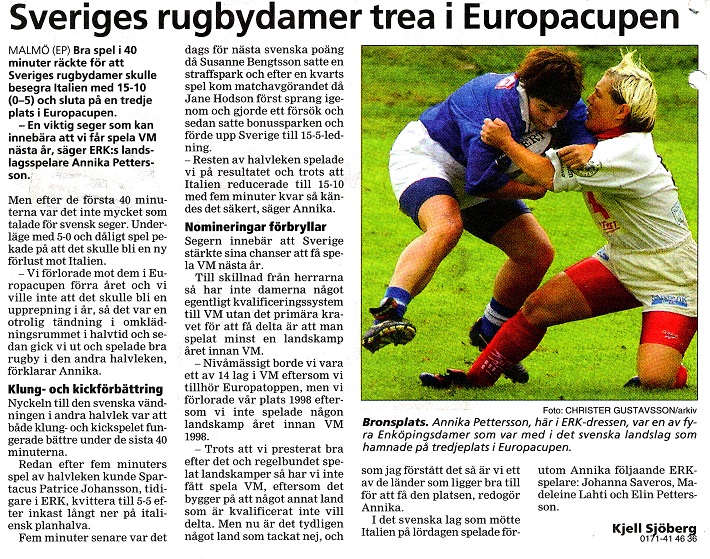 Sveriges rugbydamer trea i Europacupen

MALMÖ (EP) Bra spel i 40 minuter räckte för att Sveriges rugbydamer skulle besegra Italien med 15-10 (0–5) och sluta på en tredje plats i Europacupen.

– En viktig seger som kan innebära att vi får spela VM nästa år, säger ERK:s landslagsspelare Annika Pettersson.

Men efter de första 40 minuterna var det inte mycket som talade för svensk seger. Underläge med 5-0 och dåligt spel pekade på att det skulle bli en ny förlust mot Italien.

– Vi förlorade mot dem i Europacupen förra året och vi ville inte att det skulle bli en upprepning i år, så det var en otrolig tändning i omklädningsrummet i halvtid och sedan gick vi ut och spelade bra rugby i den andra halvleken, förklarar Annika.

Klung- och kickförbättring

Nyckeln till den svenska vändningen i andra halvlek var att både klung- och kickspelet fungerade bättre under de sista 40 minuterna.

Redan efter fem minuters spel av halvleken kunde Spartacus Patrice Johansson, tidigare i ERK, kvittera till 5-5 efter inkast långt ner på italiensk planhalva.

Fem minuter senare var det dags för nästa svenska poäng då Susanne Bengtsson satte en straffspark och efter en kvarts spel kom matchavgörandet då Jane Hodson först sprang igenom och gjorde ett försök och sedan satte bonussparken och förde upp Sverige till 15-5-ledning.

– Resten av halvleken spelade vi på resultatet och trots att Italien reducerade till 15-10 med fem minuter kvar så kändes det säkert, säger Annika.

Nomineringar förbryllar

Segern innebär att Sverige stärkte sina chanser att få spela VM nästa år.

Till skillnad från herrarna så har inte damerna något egentligt kvalificeringssystem till VM utan det primära kravet för att få delta är att man spelat minst en landskamp året innan VM.

– Nivåmässigt borde vi vara ett av 14 lag i VM eftersom vi tillhör Europatoppen, men vi förlorade vår plats 1998 eftersom vi inte spelade någon landskamp året innan VM 1998.

– Trots att vi presterat bra efter det och regelbundet spelat landskamper så har vi inte fått spela VM, eftersom det bygger på att något annat land som är kvalificerat inte vill delta. Men nu är det tydligen något land som tackat nej, och som jag förstått det så är vi ett av de länder som ligger bra till för att få den platsen, redogör Annika.

I det svenska lag som mötte Italien på lördagen spelade förutom Annika följaande ERK-spelare: Johanna Saveros, Madeleine Lahti och Elin Pettersson.

Kjell Sjöberg
0171-41 46 36

Foto: CHRISTER GUSTAVSSON/arkiv

Bronsplats. Annika Pettersson, här i ERK-dressen, var en av fyra Enköpingsdamer som var med i det svenska landslag som hamnade på tredjeplats i Europacupen.